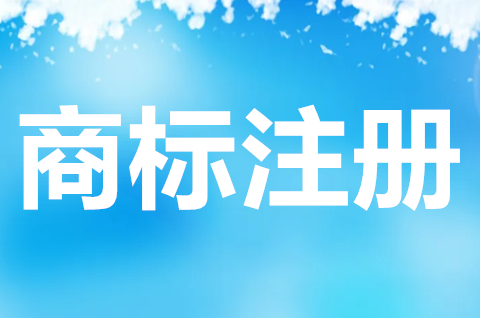 商标注册